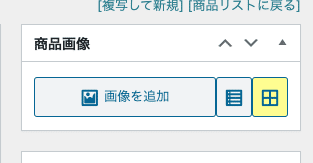 [複写して新規] [商品リストに戻る]

商品画像

画像を追加